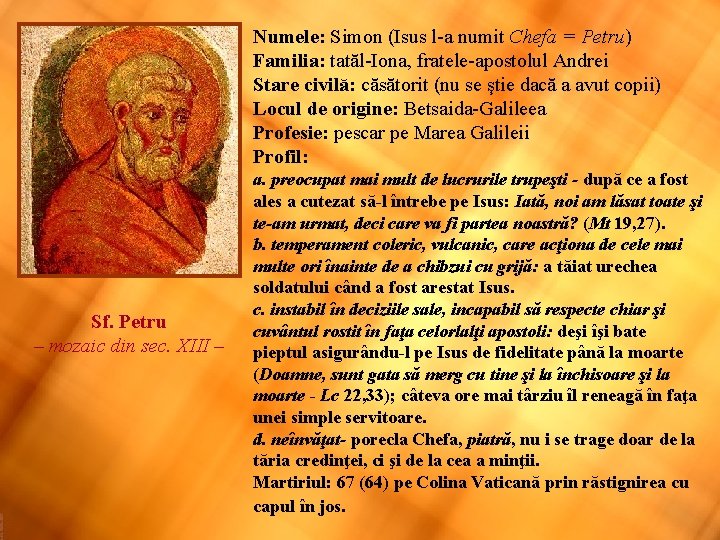 Sf. Petru
– mozaic din sec. XIII –

Numele: Simon (Isus l-a numit Chefa = Petru)
Familia: tatăl-Iona, fratele-apostolul Andrei
Stare civilă: căsătorit (nu se ştie dacă a avut copii)
Locul de origine: Betsaida-Galileea
Profesie: pescar pe Marea Galileii
Profil:

a. preocupat mai mult de lucrurile trupeşti - după ce a fost ales a cutezat să-l întrebe pe Isus: Iată, noi am lăsat toate şi te-am urmat, deci care va fi partea noastră? (Mt 19,27).

b. temperament coleric, vulcanic, care acţiona de cele mai multe ori înainte de a chibzui cu grijă: a tăiat urechea soldatului când a fost arestat Isus.

c. instabil în deciziile sale, incapabil să respecte chiar şi cuvântul rostit în faţa celorlalţi apostoli: deşi îşi bate pieptul asigurându-l pe Isus de fidelitate până la moarte (Doamne, sunt gata să merg cu tine şi la închisoare şi la moarte - Lc 22,33); câteva ore mai târziu îl reneagă în faţa unei simple servitoare.

d. neînvăţat- porecla Chefa, piatră, nu i se trage doar de la tăria credinţei, ci şi de la cea a minţii.

Martiriul: 67 (64) pe Colina Vaticană prin răstignirea cu capul în jos.